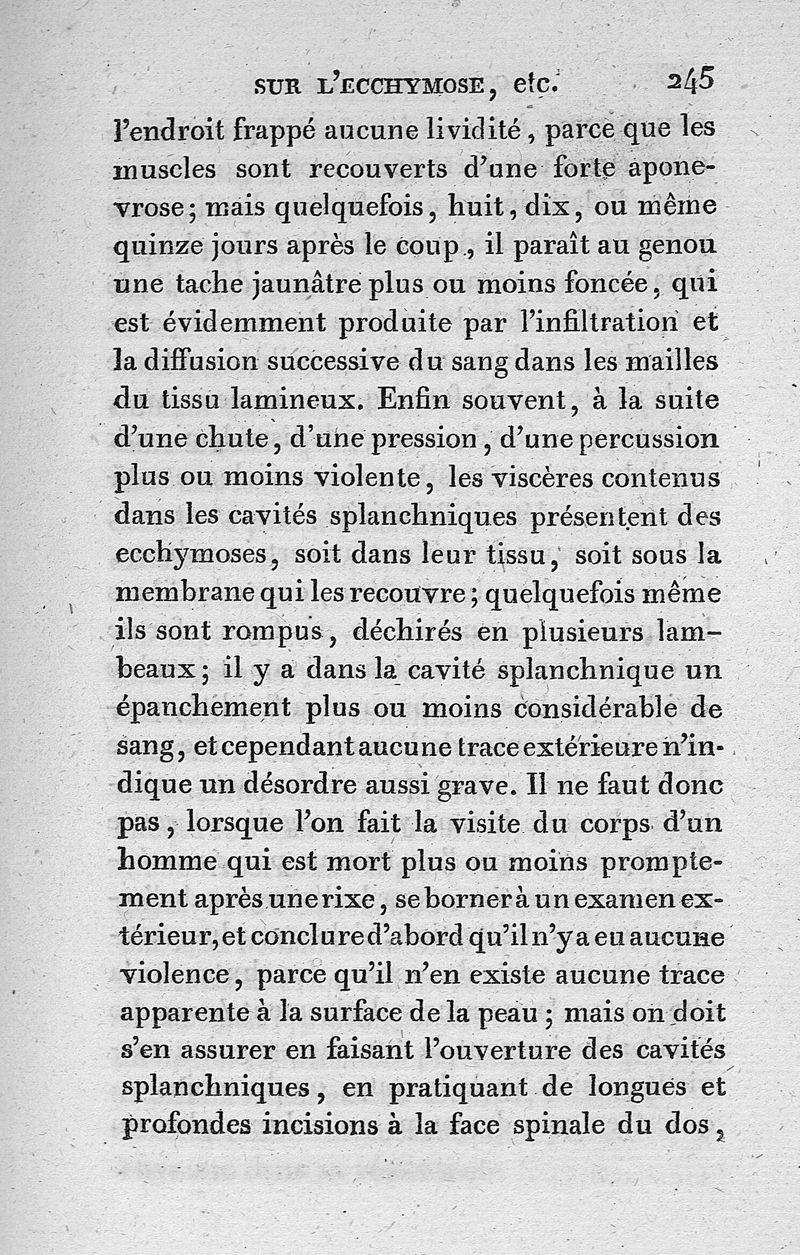 SUR L'ECCHYMOSE, etc. 245

l'endroit frappé aucune lividité, parce que les muscles sont recouverts d'une forte aponevrose; mais quelquefois, huit, dix, ou même quinze jours après le coup, il paraît au genou une tache jaunâtre plus ou moins foncée, qui est évidemment produite par l'infiltration et la diffusion successive du sang dans les mailles du tissu lamineux. Enfin souvent, à la suite d'une chute, d'une pression, d'une percussion plus ou moins violente, les viscères contenus dans les cavités splanchniques présentent des ecchymoses, soit dans leur tissu, soit sous la membrane qui les recouvre; quelquefois même ils sont rompus, déchirés en plusieurs lambeaux; il y a dans la cavité splanchnique un épanchement plus ou moins considérable de sang, et cependant aucune trace extérieure n'indique un désordre aussi grave. Il ne faut donc pas, lorsque l'on fait la visite du corps d'un homme qui est mort plus ou moins promptement après une rixe, se borner à un examen extérieur, et conclure d'abord qu'il n'y a eu aucune violence, parce qu'il n'en existe aucune trace apparente à la surface de la peau; mais on doit s'en assurer en faisant l'ouverture des cavités splanchniques, en pratiquant de longues et profondes incisions à la face spinale du dos,